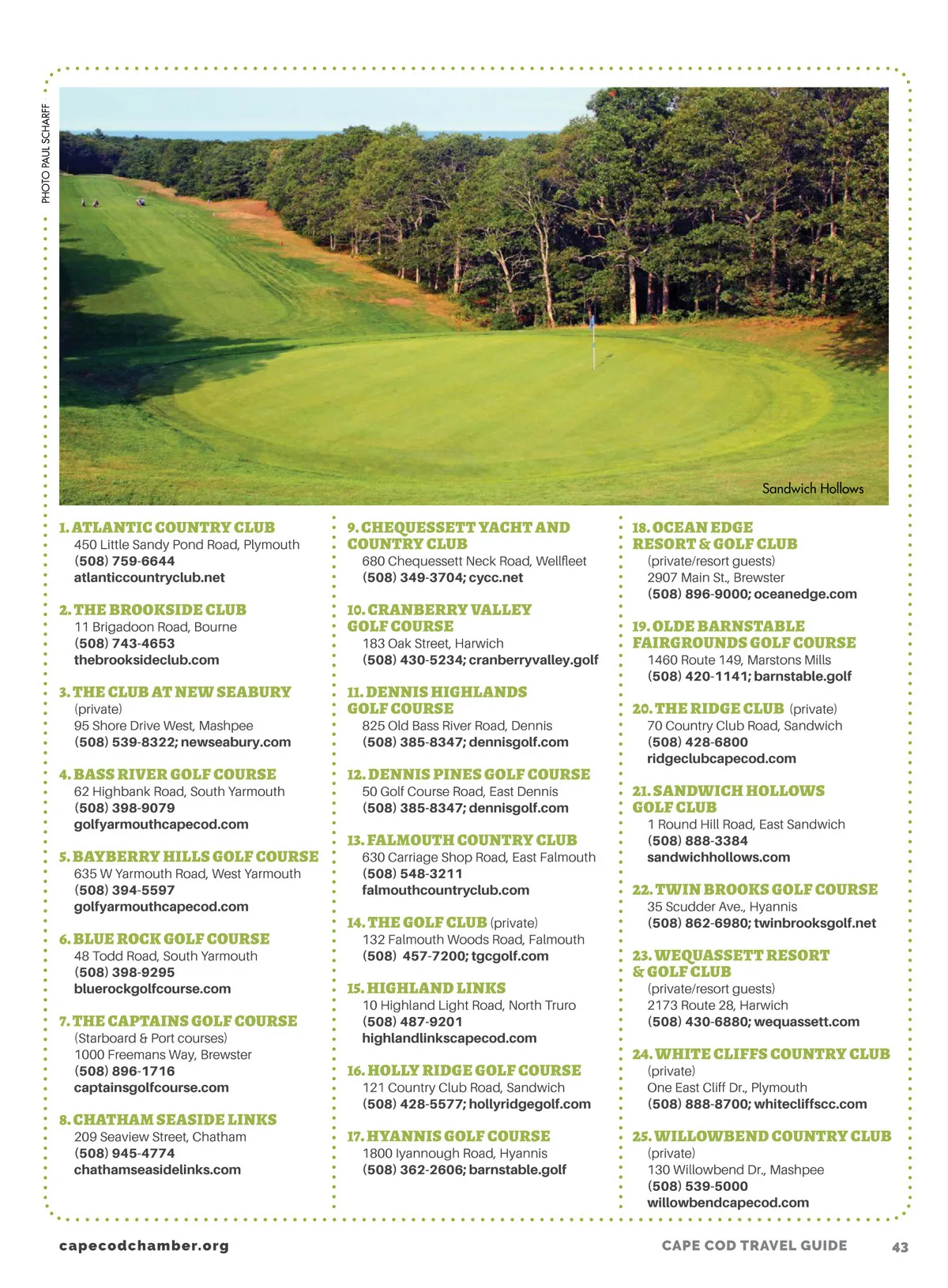 PHOTO PAUL SCHARFF

Sandwich Hollows

1. ATLANTIC COUNTRY CLUB
450 Little Sandy Pond Road, Plymouth
(508) 759-6644
atlanticcountryclub.net

2. THE BROOKSIDE CLUB
11 Brigadoon Road, Bourne
(508) 743-4653
thebrooksideclub.com

3. THE CLUB AT NEW SEABURY
(private)
95 Shore Drive West, Mashpee
(508) 539-8322; newseabury.com

4. BASS RIVER GOLF COURSE
62 Highbank Road, South Yarmouth
(508) 398-9079
golfyarmouthcapecod.com

5. BAYBERRY HILLS GOLF COURSE
635 W Yarmouth Road, West Yarmouth
(508) 394-5597
golfyarmouthcapecod.com

6. BLUE ROCK GOLF COURSE
48 Todd Road, South Yarmouth
(508) 398-9295
bluerockgolfcourse.com

7. THE CAPTAINS GOLF COURSE
(Starboard & Port courses)
1000 Freemans Way, Brewster
(508) 896-1716
captainsgolfcourse.com

8. CHATHAM SEASIDE LINKS
209 Seaview Street, Chatham
(508) 945-4774
chathamseasidelinks.com

9. CHEQUESSETT YACHT AND COUNTRY CLUB
680 Chequessett Neck Road, Wellfleet
(508) 349-3704; cycc.net

10. CRANBERRY VALLEY GOLF COURSE
183 Oak Street, Harwich
(508) 430-5234; cranberryvalley.golf

11. DENNIS HIGHLANDS GOLF COURSE
825 Old Bass River Road, Dennis
(508) 385-8347; dennisgolf.com

12. DENNIS PINES GOLF COURSE
50 Golf Course Road, East Dennis
(508) 385-8347; dennisgolf.com

13. FALMOUTH COUNTRY CLUB
630 Carriage Shop Road, East Falmouth
(508) 548-3211
falmouthcountryclub.com

14. THE GOLF CLUB (private)
132 Falmouth Woods Road, Falmouth
(508) 457-7200; tgcgolf.com

15. HIGHLAND LINKS
10 Highland Light Road, North Truro
(508) 487-9201
highlandlinkscapecod.com

16. HOLLY RIDGE GOLF COURSE
121 Country Club Road, Sandwich
(508) 428-5577; hollyridgegolf.com

17. HYANNIS GOLF COURSE
1800 Iyannough Road, Hyannis
(508) 362-2606; barnstable.golf

18. OCEAN EDGE RESORT & GOLF CLUB
(private/resort guests)
2907 Main St., Brewster
(508) 896-9000; oceanedge.com

19. OLDE BARNSTABLE FAIRGROUNDS GOLF COURSE
1460 Route 149, Marstons Mills
(508) 420-1141; barnstable.golf

20. THE RIDGE CLUB (private)
70 Country Club Road, Sandwich
(508) 428-6800
ridgeclubcapecod.com

21. SANDWICH HOLLOWS GOLF CLUB
1 Round Hill Road, East Sandwich
(508) 888-3384
sandwichhollows.com

22. TWIN BROOKS GOLF COURSE
35 Scudder Ave., Hyannis
(508) 862-6980; twinbrooksgolf.net

23. WEQUASSETT RESORT & GOLF CLUB
(private/resort guests)
2173 Route 28, Harwich
(508) 430-6880; wequassett.com

24. WHITE CLIFFS COUNTRY CLUB
(private)
One East Cliff Dr., Plymouth
(508) 888-8700; whitecliffscc.com

25. WILLOWBEND COUNTRY CLUB
(private)
130 Willowbend Dr., Mashpee
(508) 539-5000
willowbendcapecod.com

capecodchamber.org
CAPE COD TRAVEL GUIDE 43